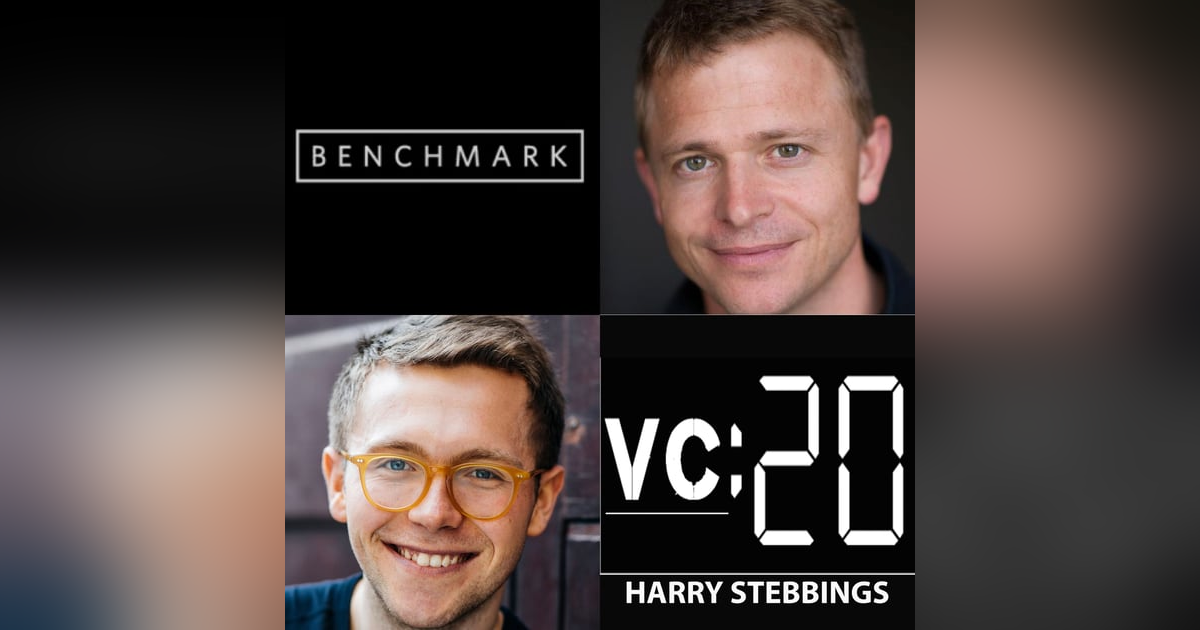 BENCHMARK

VC:20

HARRY STEBBINGS